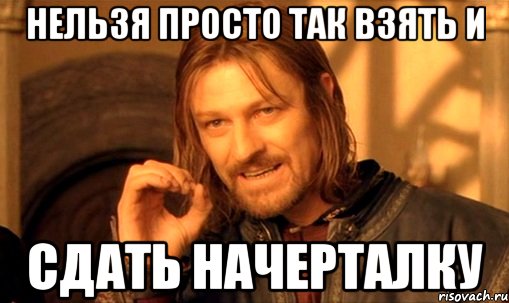 НЕЛЬЗЯ ПРОСТО ТАК ВЗЯТЬ И

СДАТЬ НАЧЕРТАЛКУ

risovach.ru